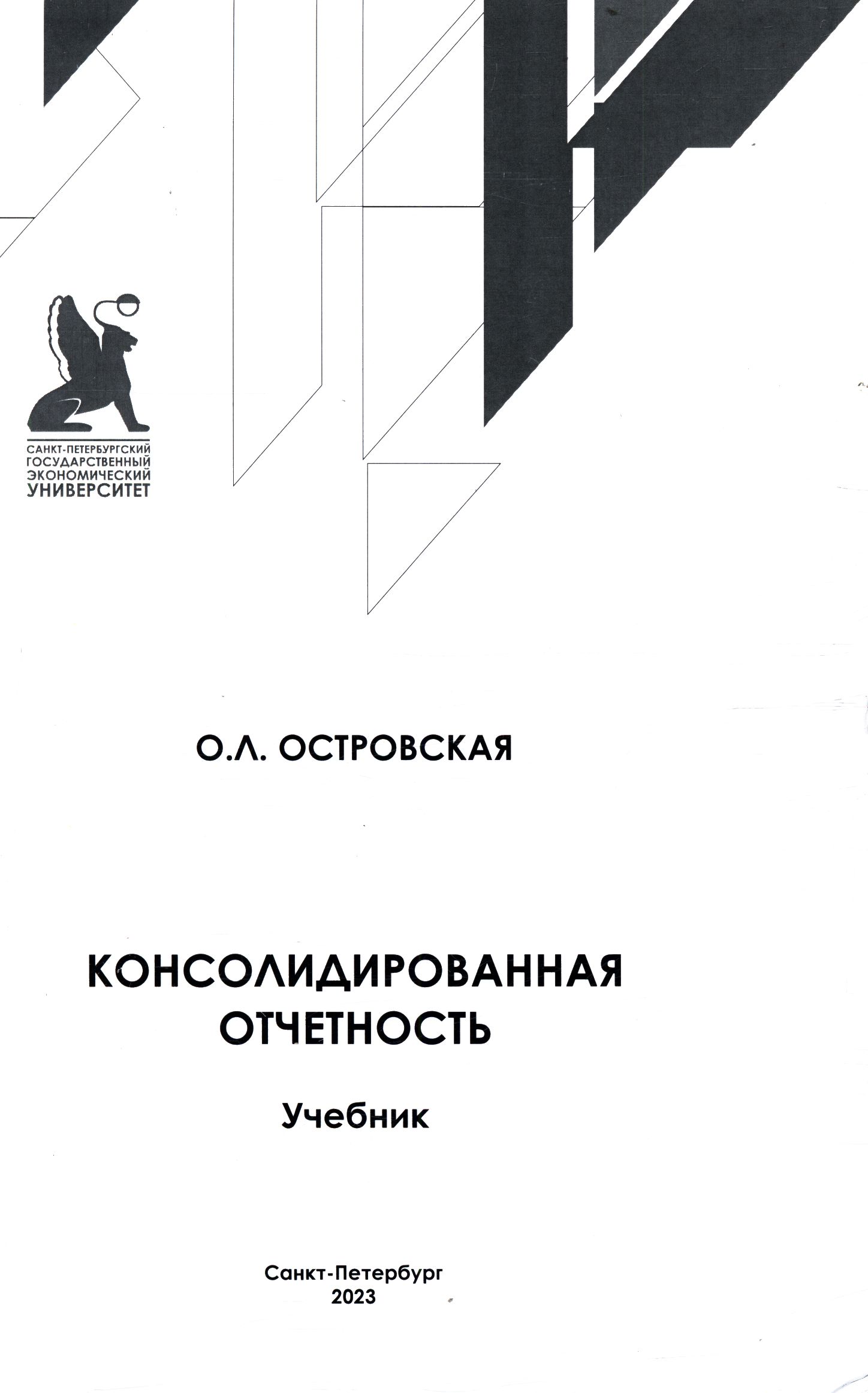 САНКТ-ПЕТЕРБУРГСКИЙ
ГОСУДАРСТВЕННЫЙ
ЭКОНОМИЧЕСКИЙ
УНИВЕРСИТЕТ

О.Л. ОСТРОВСКАЯ

КОНСОЛИДИРОВАННАЯ
ОТЧЕТНОСТЬ

Учебник

Санкт-Петербург
2023